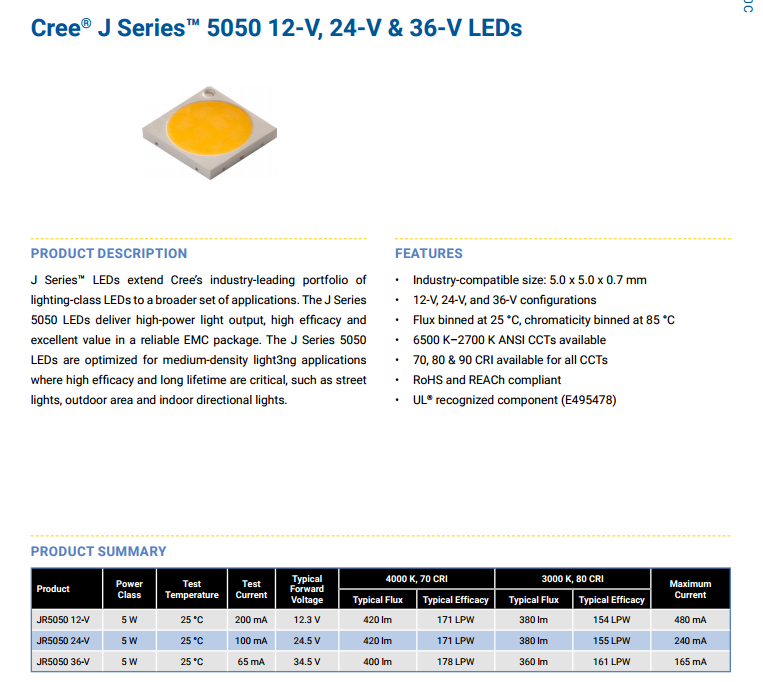 Cree® J Series™ 5050 12-V, 24-V & 36-V LEDs

PRODUCT DESCRIPTION

J Series™ LEDs extend Cree's industry-leading portfolio of lighting-class LEDs to a broader set of applications. The J Series 5050 LEDs deliver high-power light output, high efficacy and excellent value in a reliable EMC package. The J Series 5050 LEDs are optimized for medium-density light3ng applications where high efficacy and long lifetime are critical, such as street lights, outdoor area and indoor directional lights.

FEATURES

• Industry-compatible size: 5.0 x 5.0 x 0.7 mm
• 12-V, 24-V, and 36-V configurations
• Flux binned at 25 °C, chromaticity binned at 85 °C
• 6500 K–2700 K ANSI CCTs available
• 70, 80 & 90 CRI available for all CCTs
• RoHS and REACh compliant
• UL® recognized component (E495478)

PRODUCT SUMMARY

| Product | Power Class | Test Temperature | Test Current | Typical Forward Voltage | 4000 K, 70 CRI Typical Flux | 4000 K, 70 CRI Typical Efficacy | 3000 K, 80 CRI Typical Flux | 3000 K, 80 CRI Typical Efficacy | Maximum Current |
|---|---|---|---|---|---|---|---|---|---|
| JR5050 12-V | 5 W | 25 °C | 200 mA | 12.3 V | 420 lm | 171 LPW | 380 lm | 154 LPW | 480 mA |
| JR5050 24-V | 5 W | 25 °C | 100 mA | 24.5 V | 420 lm | 171 LPW | 380 lm | 155 LPW | 240 mA |
| JR5050 36-V | 5 W | 25 °C | 65 mA | 34.5 V | 400 lm | 178 LPW | 360 lm | 161 LPW | 165 mA |